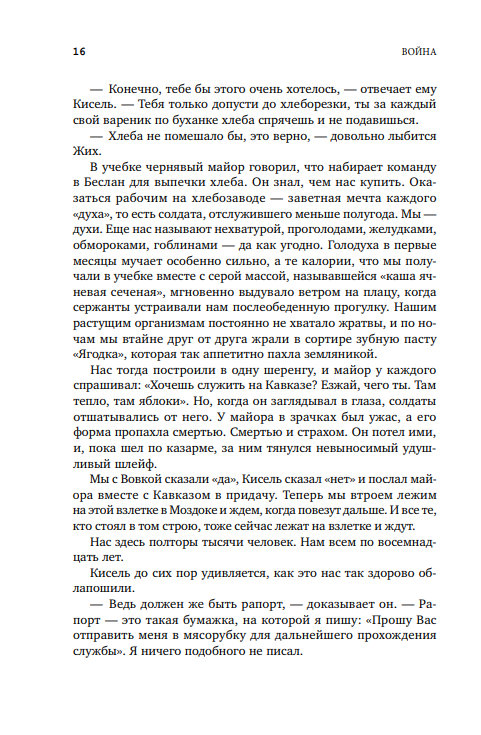 16

ВОЙНА

— Конечно, тебе бы этого очень хотелось, — отвечает ему Кисель. — Тебя только допусти до хлеборезки, ты за каждый свой вареник по буханке хлеба спрячешь и не подавишься.

— Хлеба не помешало бы, это верно, — довольно лыбится Жих.

В учебке чернявый майор говорил, что набирает команду в Беслан для выпечки хлеба. Он знал, чем нас купить. Оказаться рабочим на хлебозаводе — заветная мечта каждого «духа», то есть солдата, отслужившего меньше полугода. Мы — духи. Еще нас называют нехватурой, проголодами, желудками, обмороками, гоблинами — да как угодно. Голодуха в первые месяцы мучает особенно сильно, а те калории, что мы получали в учебке вместе с серой массой, называвшейся «каша ячневая сеченая», мгновенно выдувало ветром на плацу, когда сержанты устраивали нам послеобеденную прогулку. Нашим растущим организмам постоянно не хватало жратвы, и по ночам мы втайне друг от друга жрали в сортире зубную пасту «Ягодка», которая так аппетитно пахла земляникой.

Нас тогда построили в одну шеренгу, и майор у каждого спрашивал: «Хочешь служить на Кавказе? Езжай, чего ты. Там тепло, там яблоки». Но, когда он заглядывал в глаза, солдаты отшатывались от него. У майора в зрачках был ужас, а его форма пропахла смертью. Смертью и страхом. Он потел ими, и, пока шел по казарме, за ним тянулся невыносимый удушливый шлейф.

Мы с Вовкой сказали «да», Кисель сказал «нет» и послал майора вместе с Кавказом в придачу. Теперь мы втроем лежим на этой взлетке в Моздоке и ждем, когда повезут дальше. И все те, кто стоял в том строю, тоже сейчас лежат на взлетке и ждут.

Нас здесь полторы тысячи человек. Нам всем по восемнадцать лет.

Кисель до сих пор удивляется, как это нас так здорово облапошили.

— Ведь должен же быть рапорт, — доказывает он. — Рапорт — это такая бумажка, на которой я пишу: «Прошу Вас отправить меня в мясорубку для дальнейшего прохождения службы». Я ничего подобного не писал.